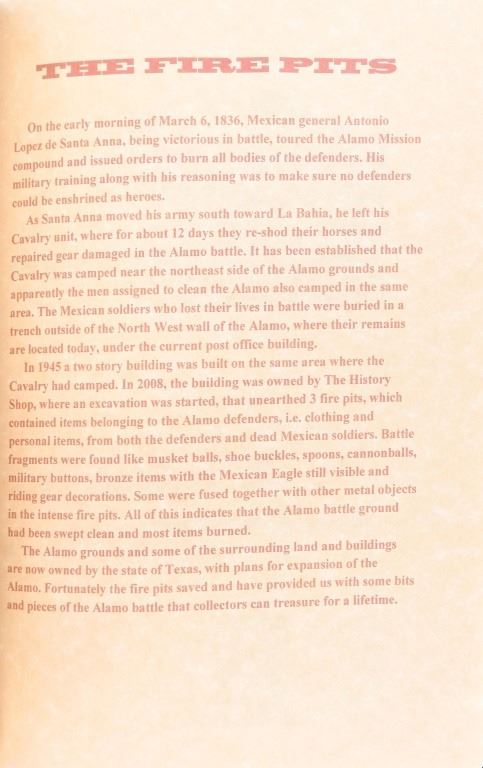 THE FIRE PITS

On the early morning of March 6, 1836, Mexican general Antonio Lopez de Santa Anna, being victorious in battle, toured the Alamo Mission compound and issued orders to burn all bodies of the defenders. His military training along with his reasoning was to make sure no defenders could be enshrined as heroes.

As Santa Anna moved his army south toward La Bahia, he left his Cavalry unit, where for about 12 days they re-shod their horses and repaired gear damaged in the Alamo battle. It has been established that the Cavalry was camped near the northeast side of the Alamo grounds and apparently the men assigned to clean the Alamo also camped in the same area. The Mexican soldiers who lost their lives in battle were buried in a trench outside of the North West wall of the Alamo, where their remains are located today, under the current post office building.

In 1945 a two story building was built on the same area where the Cavalry had camped. In 2008, the building was owned by The History Shop, where an excavation was started, that unearthed 3 fire pits, which contained items belonging to the Alamo defenders, i.e. clothing and personal items, from both the defenders and dead Mexican soldiers. Battle fragments were found like musket balls, shoe buckles, spoons, cannonballs, military buttons, bronze items with the Mexican Eagle still visible and riding gear decorations. Some were fused together with other metal objects in the intense fire pits. All of this indicates that the Alamo battle ground had been swept clean and most items burned.

The Alamo grounds and some of the surrounding land and buildings are now owned by the state of Texas, with plans for expansion of the Alamo. Fortunately the fire pits saved and have provided us with some bits and pieces of the Alamo battle that collectors can treasure for a lifetime.